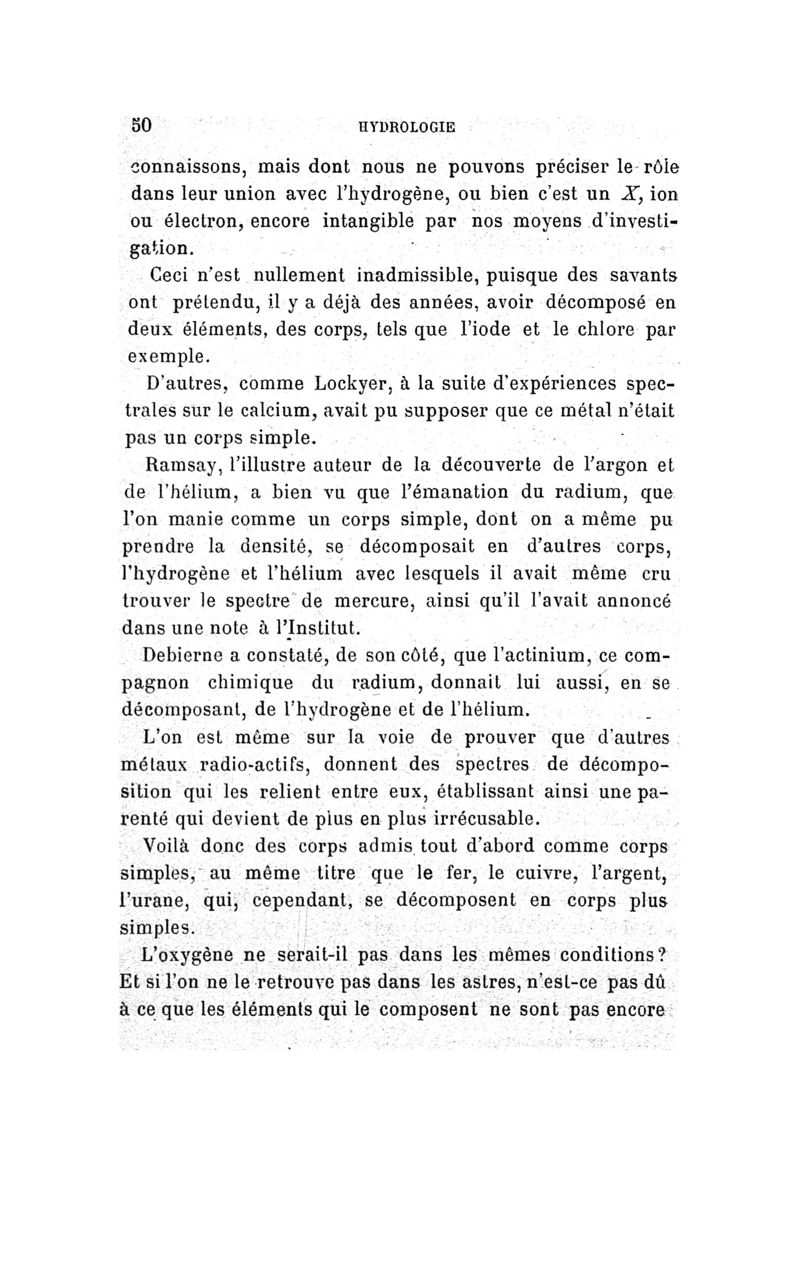 50 HYDROLOGIE

connaissons, mais dont nous ne pouvons préciser le rôle dans leur union avec l'hydrogène, ou bien c'est un $X$, ion ou électron, encore intangible par nos moyens d'investigation.

Ceci n'est nullement inadmissible, puisque des savants ont prétendu, il y a déjà des années, avoir décomposé en deux éléments, des corps, tels que l'iode et le chlore par exemple.

D'autres, comme Lockyer, à la suite d'expériences spectrales sur le calcium, avait pu supposer que ce métal n'était pas un corps simple.

Ramsay, l'illustre auteur de la découverte de l'argon et de l'hélium, a bien vu que l'émanation du radium, que l'on manie comme un corps simple, dont on a même pu prendre la densité, se décomposait en d'autres corps, l'hydrogène et l'hélium avec lesquels il avait même cru trouver le spectre de mercure, ainsi qu'il l'avait annoncé dans une note à l'Institut.

Debierne a constaté, de son côté, que l'actinium, ce compagnon chimique du radium, donnait lui aussi, en se décomposant, de l'hydrogène et de l'hélium.

L'on est même sur la voie de prouver que d'autres métaux radio-actifs, donnent des spectres de décomposition qui les relient entre eux, établissant ainsi une parenté qui devient de plus en plus irrécusable.

Voilà donc des corps admis tout d'abord comme corps simples, au même titre que le fer, le cuivre, l'argent, l'urane, qui, cependant, se décomposent en corps plus simples.

L'oxygène ne serait-il pas dans les mêmes conditions? Et si l'on ne le retrouve pas dans les astres, n'est-ce pas dû à ce que les éléments qui le composent ne sont pas encore